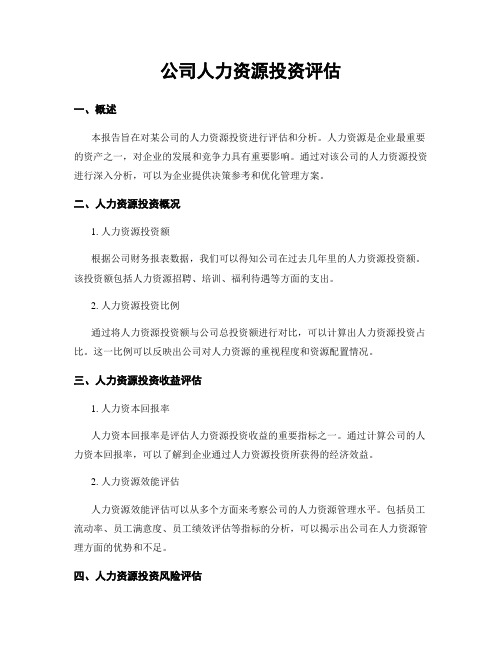 公司人力资源投资评估

一、概述

本报告旨在对某公司的人力资源投资进行评估和分析。人力资源是企业最重要的资产之一，对企业的发展和竞争力具有重要影响。通过对该公司的人力资源投资进行深入分析，可以为企业提供决策参考和优化管理方案。

二、人力资源投资概况

1. 人力资源投资额

根据公司财务报表数据，我们可以得知公司在过去几年里的人力资源投资额。该投资额包括人力资源招聘、培训、福利待遇等方面的支出。

2. 人力资源投资比例

通过将人力资源投资额与公司总投资额进行对比，可以计算出人力资源投资占比。这一比例可以反映出公司对人力资源的重视程度和资源配置情况。

三、人力资源投资收益评估

1. 人力资本回报率

人力资本回报率是评估人力资源投资收益的重要指标之一。通过计算公司的人力资本回报率，可以了解到企业通过人力资源投资所获得的经济效益。

2. 人力资源效能评估

人力资源效能评估可以从多个方面来考察公司的人力资源管理水平。包括员工流动率、员工满意度、员工绩效评估等指标的分析，可以揭示出公司在人力资源管理方面的优势和不足。

四、人力资源投资风险评估